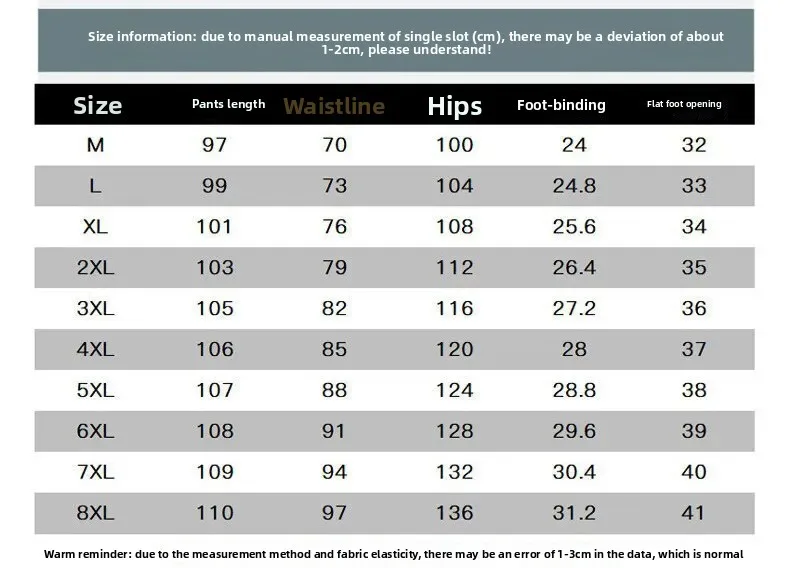 Size information: due to manual measurement of single slot (cm), there may be a deviation of about 1-2cm, please understand!

| Size | Pants length | Waistline | Hips | Foot-binding | Flat foot opening |
|---|---|---|---|---|---|
| M | 97 | 70 | 100 | 24 | 32 |
| L | 99 | 73 | 104 | 24.8 | 33 |
| XL | 101 | 76 | 108 | 25.6 | 34 |
| 2XL | 103 | 79 | 112 | 26.4 | 35 |
| 3XL | 105 | 82 | 116 | 27.2 | 36 |
| 4XL | 106 | 85 | 120 | 28 | 37 |
| 5XL | 107 | 88 | 124 | 28.8 | 38 |
| 6XL | 108 | 91 | 128 | 29.6 | 39 |
| 7XL | 109 | 94 | 132 | 30.4 | 40 |
| 8XL | 110 | 97 | 136 | 31.2 | 41 |

Warm reminder: due to the measurement method and fabric elasticity, there may be an error of 1-3cm in the data, which is normal